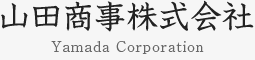 山田商事株式会社

Yamada Corporation